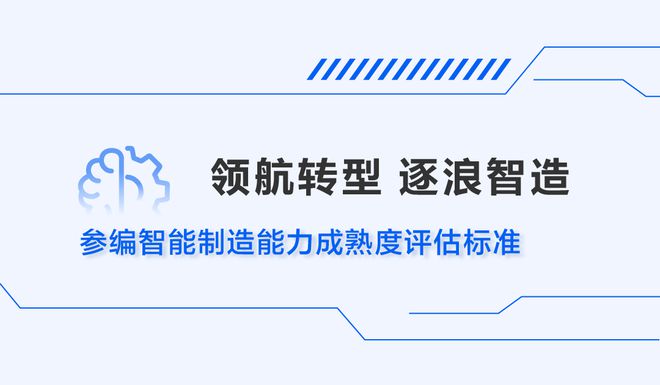 领航转型 逐浪智造

参编智能制造能力成熟度评估标准